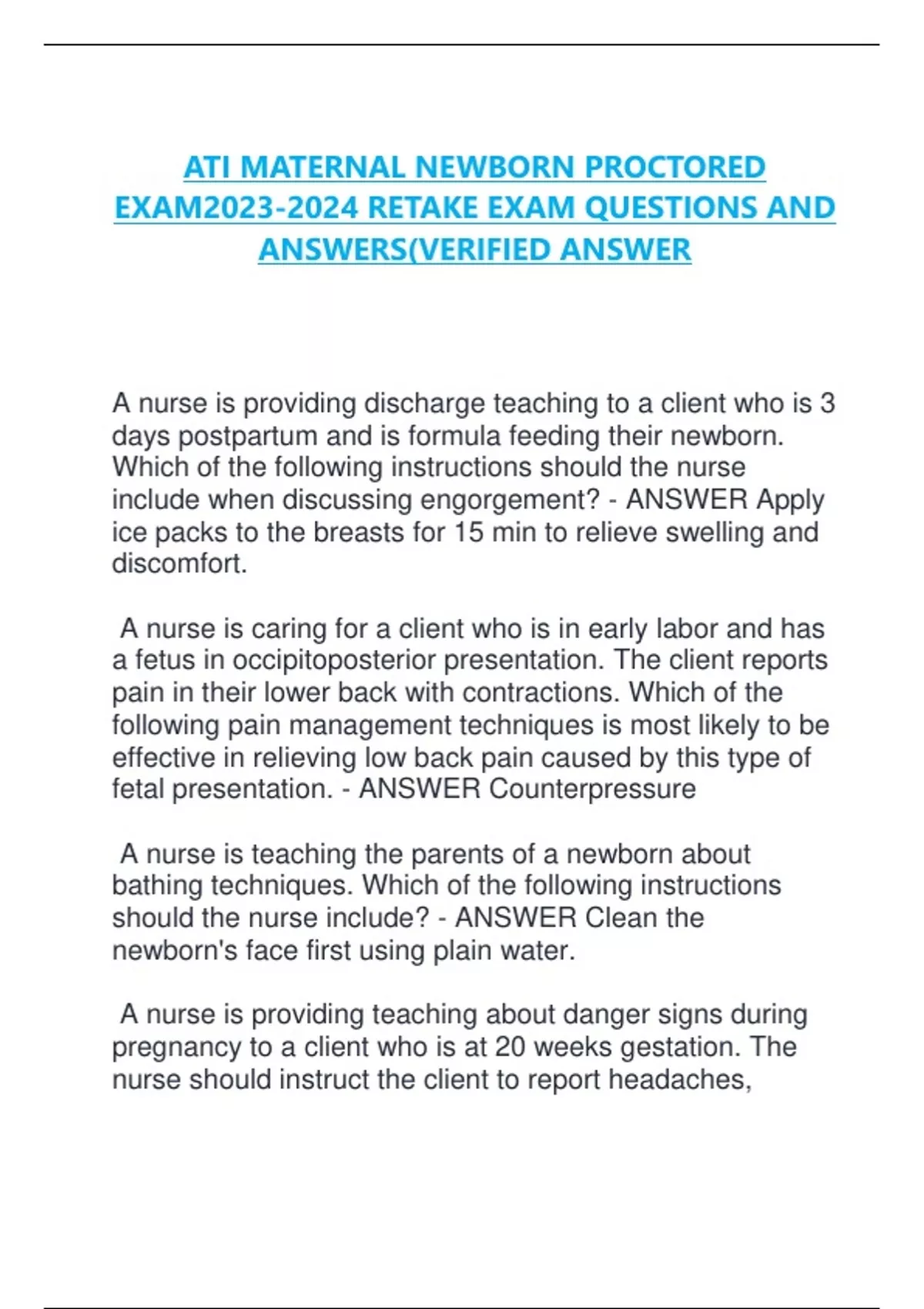 ATI MATERNAL NEWBORN PROCTORED EXAM2023-2024 RETAKE EXAM QUESTIONS AND ANSWERS(VERIFIED ANSWER

A nurse is providing discharge teaching to a client who is 3 days postpartum and is formula feeding their newborn. Which of the following instructions should the nurse include when discussing engorgement? - ANSWER Apply ice packs to the breasts for 15 min to relieve swelling and discomfort.

A nurse is caring for a client who is in early labor and has a fetus in occipitoposterior presentation. The client reports pain in their lower back with contractions. Which of the following pain management techniques is most likely to be effective in relieving low back pain caused by this type of fetal presentation. - ANSWER Counterpressure

A nurse is teaching the parents of a newborn about bathing techniques. Which of the following instructions should the nurse include? - ANSWER Clean the newborn's face first using plain water.

A nurse is providing teaching about danger signs during pregnancy to a client who is at 20 weeks gestation. The nurse should instruct the client to report headaches,